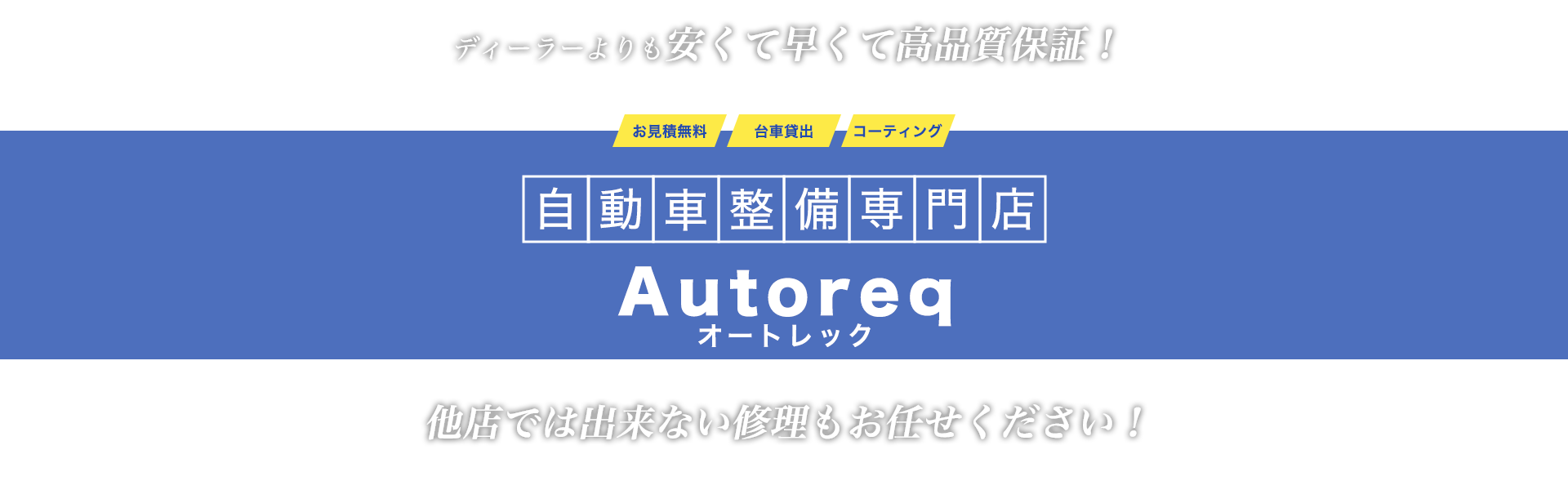 ディーラーよりも安くて早くて高品質保証！

お見積無料　台車貸出　コーティング

自動車整備専門店

Autoreq
オートレック

他店では出来ない修理もお任せください！